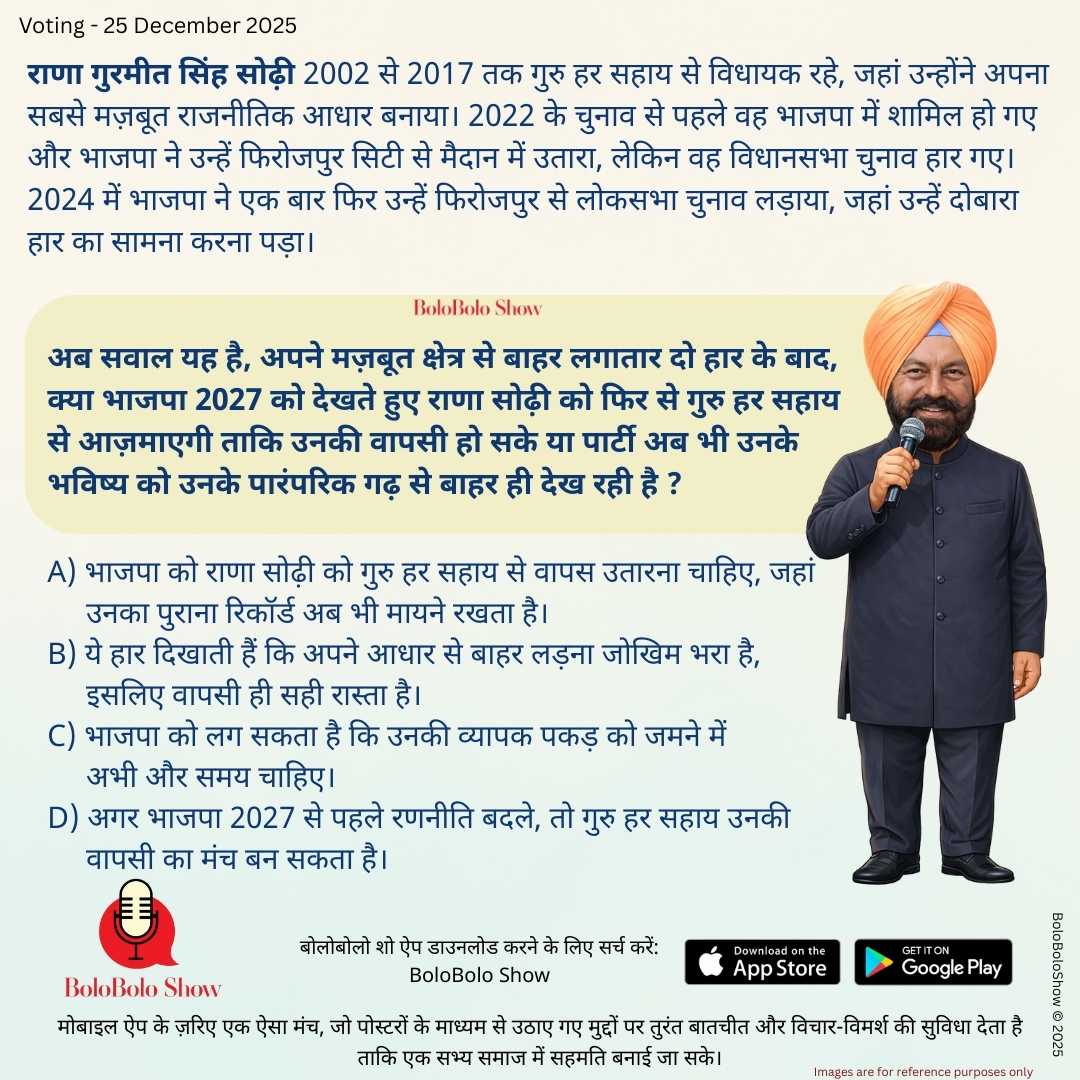 Voting - 25 December 2025

राणा गुरमीत सिंह सोढ़ी 2002 से 2017 तक गुरु हर सहाय से विधायक रहे, जहां उन्होंने अपना सबसे मज़बूत राजनीतिक आधार बनाया। 2022 के चुनाव से पहले वह भाजपा में शामिल हो गए और भाजपा ने उन्हें फिरोजपुर सिटी से मैदान में उतारा, लेकिन वह विधानसभा चुनाव हार गए। 2024 में भाजपा ने एक बार फिर उन्हें फिरोजपुर से लोकसभा चुनाव लड़ाया, जहां उन्हें दोबारा हार का सामना करना पड़ा।

BoloBolo Show

अब सवाल यह है, अपने मज़बूत क्षेत्र से बाहर लगातार दो हार के बाद, क्या भाजपा 2027 को देखते हुए राणा सोढ़ी को फिर से गुरु हर सहाय से आज़माएगी ताकि उनकी वापसी हो सके या पार्टी अब भी उनके भविष्य को उनके पारंपरिक गढ़ से बाहर ही देख रही है ?

A) भाजपा को राणा सोढ़ी को गुरु हर सहाय से वापस उतारना चाहिए, जहां उनका पुराना रिकॉर्ड अब भी मायने रखता है।
B) ये हार दिखाती हैं कि अपने आधार से बाहर लड़ना जोखिम भरा है, इसलिए वापसी ही सही रास्ता है।
C) भाजपा को लग सकता है कि उनकी व्यापक पकड़ को जमने में अभी और समय चाहिए।
D) अगर भाजपा 2027 से पहले रणनीति बदले, तो गुरु हर सहाय उनकी वापसी का मंच बन सकता है।

BoloBolo Show

बोलोबोलो शो ऐप डाउनलोड करने के लिए सर्च करें:
BoloBolo Show

Download on the App Store

GET IT ON Google Play

BoloBoloShow © 2025

मोबाइल ऐप के ज़रिए एक ऐसा मंच, जो पोस्टरों के माध्यम से उठाए गए मुद्दों पर तुरंत बातचीत और विचार-विमर्श की सुविधा देता है ताकि एक सभ्य समाज में सहमति बनाई जा सके।

Images are for reference purposes only